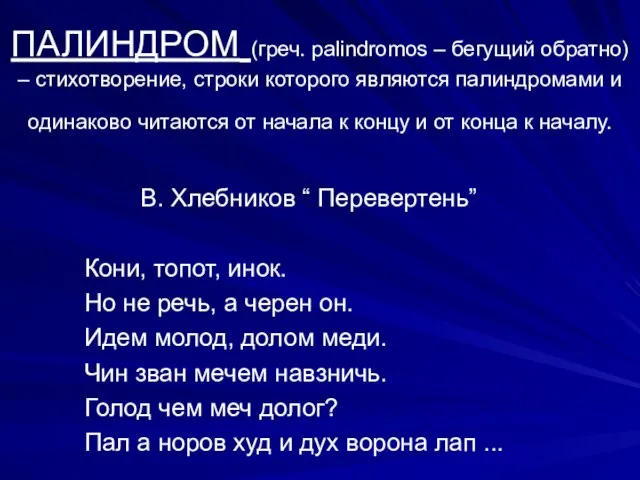 ПАЛИНДРОМ (греч. palindromos – бегущий обратно) – стихотворение, строки которого являются палиндромами и одинаково читаются от начала к концу и от конца к началу.

В. Хлебников “ Перевертень”

Кони, топот, инок.
Но не речь, а черен он.
Идем молод, долом меди.
Чин зван мечем навзничь.
Голод чем меч долог?
Пал а норов худ и дух ворона лап ...